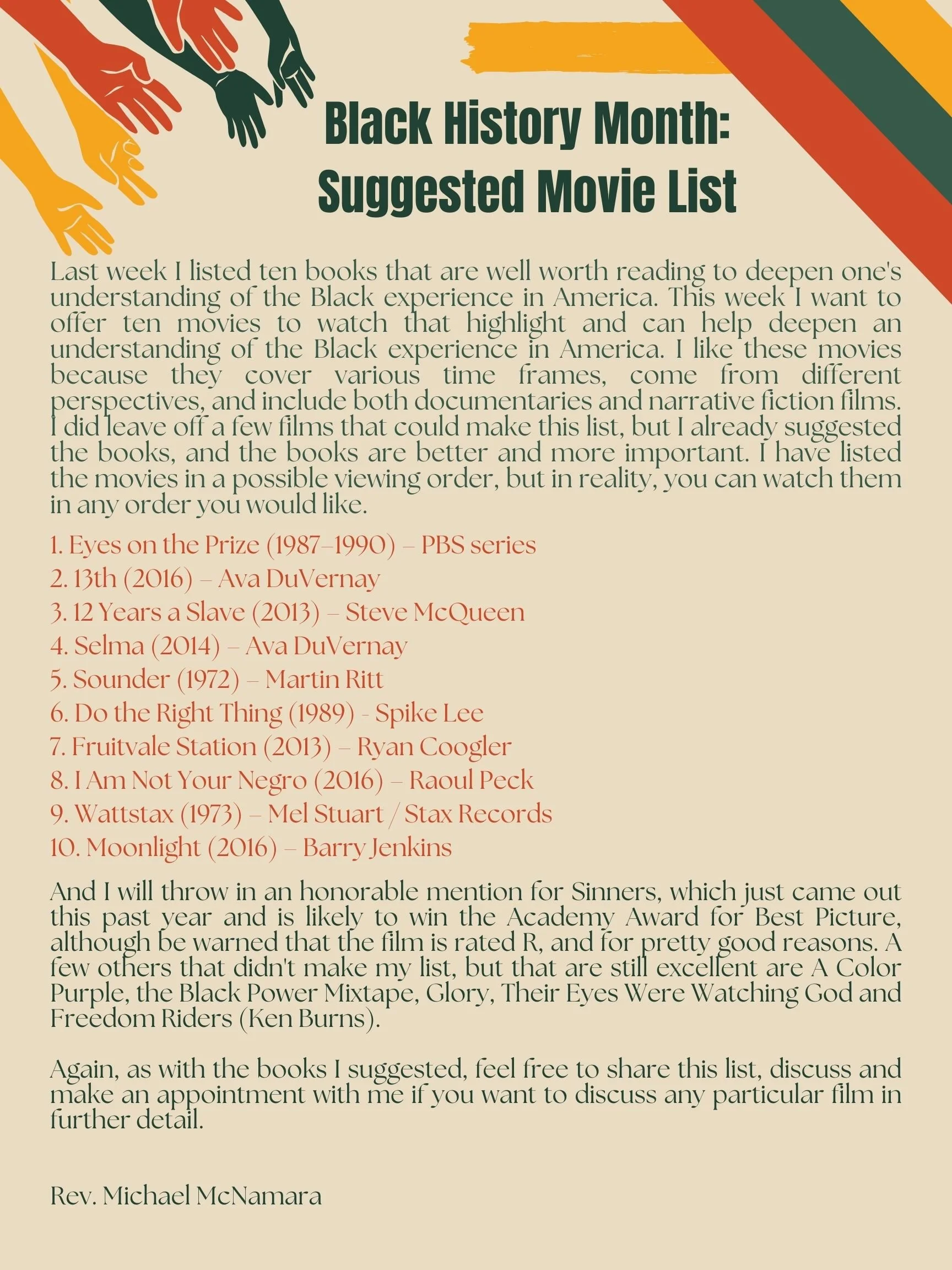 Black History Month:
Suggested Movie List

Last week I listed ten books that are well worth reading to deepen one's understanding of the Black experience in America. This week I want to offer ten movies to watch that highlight and can help deepen an understanding of the Black experience in America. I like these movies because they cover various time frames, come from different perspectives, and include both documentaries and narrative fiction films. I did leave off a few films that could make this list, but I already suggested the books, and the books are better and more important. I have listed the movies in a possible viewing order, but in reality, you can watch them in any order you would like.

1. Eyes on the Prize (1987–1990) – PBS series
2. 13th (2016) – Ava DuVernay
3. 12 Years a Slave (2013) – Steve McQueen
4. Selma (2014) – Ava DuVernay
5. Sounder (1972) – Martin Ritt
6. Do the Right Thing (1989) - Spike Lee
7. Fruitvale Station (2013) – Ryan Coogler
8. I Am Not Your Negro (2016) – Raoul Peck
9. Wattstax (1973) – Mel Stuart / Stax Records
10. Moonlight (2016) – Barry Jenkins

And I will throw in an honorable mention for Sinners, which just came out this past year and is likely to win the Academy Award for Best Picture, although be warned that the film is rated R, and for pretty good reasons. A few others that didn't make my list, but that are still excellent are A Color Purple, the Black Power Mixtape, Glory, Their Eyes Were Watching God and Freedom Riders (Ken Burns).

Again, as with the books I suggested, feel free to share this list, discuss and make an appointment with me if you want to discuss any particular film in further detail.

Rev. Michael McNamara